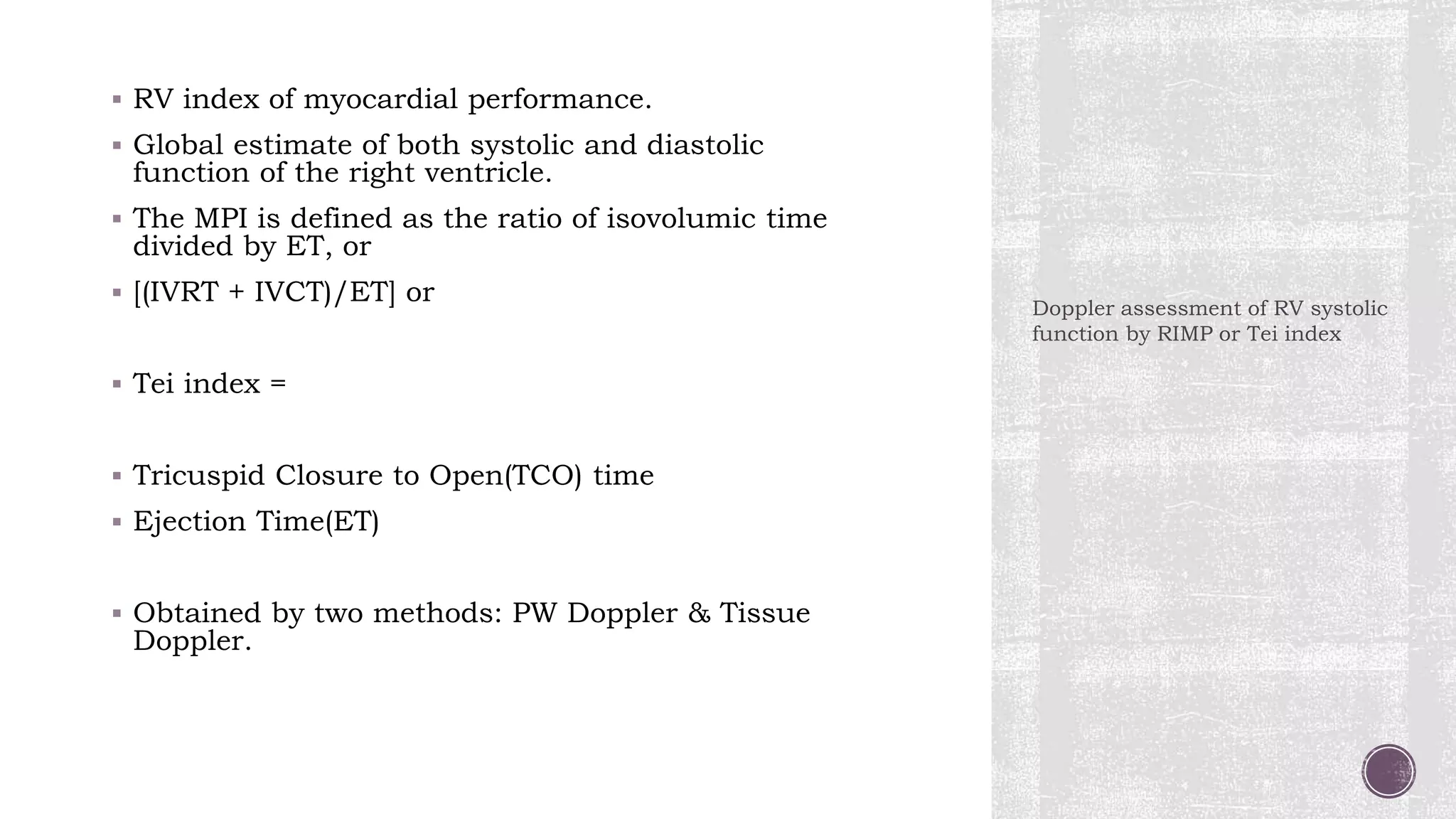 ▪ RV index of myocardial performance.

▪ Global estimate of both systolic and diastolic function of the right ventricle.

▪ The MPI is defined as the ratio of isovolumic time divided by ET, or

▪ [(IVRT + IVCT)/ET] or

▪ Tei index =

▪ Tricuspid Closure to Open(TCO) time

▪ Ejection Time(ET)

▪ Obtained by two methods: PW Doppler & Tissue Doppler.

Doppler assessment of RV systolic function by RIMP or Tei index